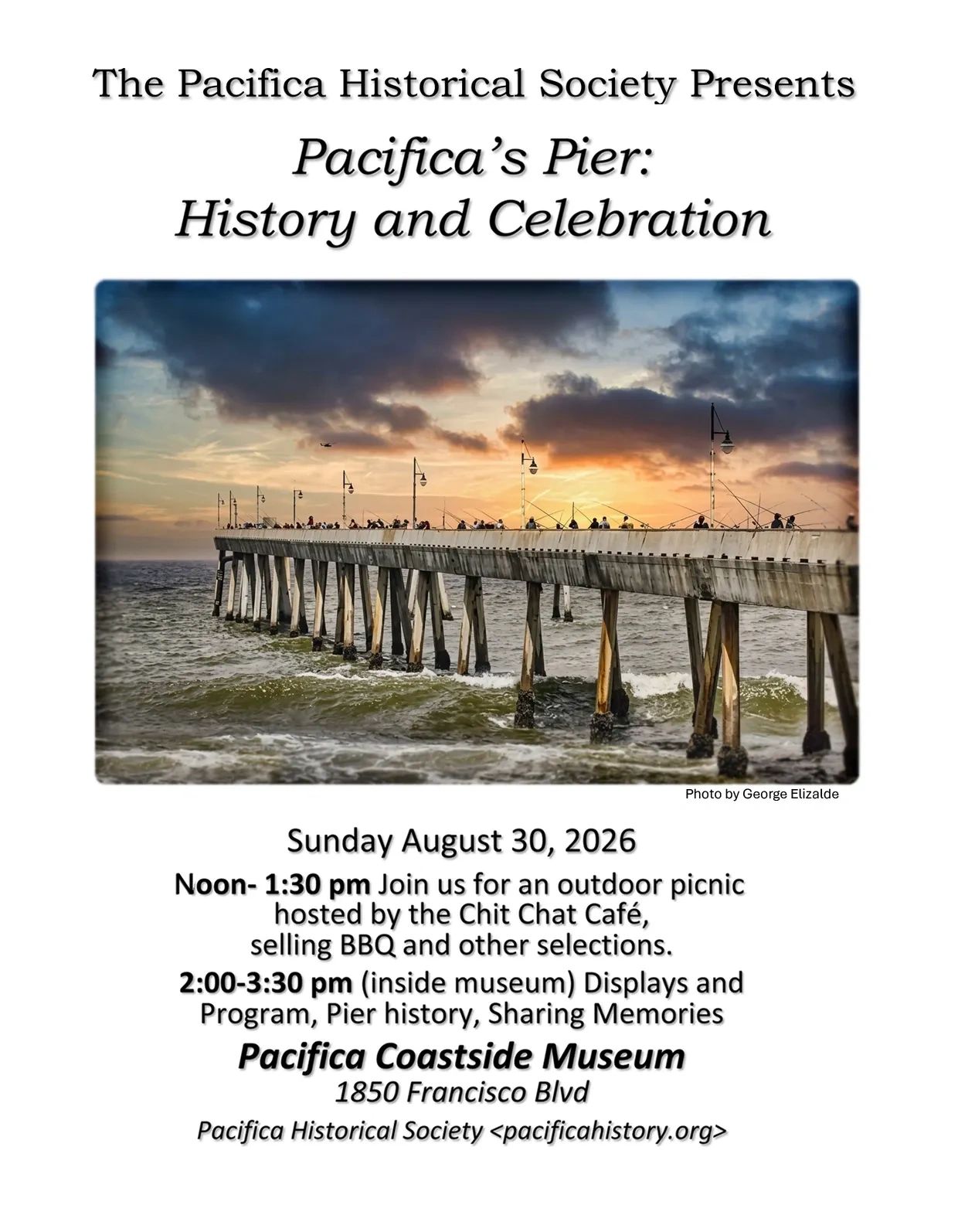 The Pacifica Historical Society Presents

Pacifica's Pier:
History and Celebration

Photo by George Elizalde

Sunday August 30, 2026

Noon- 1:30 pm Join us for an outdoor picnic hosted by the Chit Chat Café, selling BBQ and other selections.

2:00-3:30 pm (inside museum) Displays and Program, Pier history, Sharing Memories

Pacifica Coastside Museum
1850 Francisco Blvd

Pacifica Historical Society <pacificahistory.org>